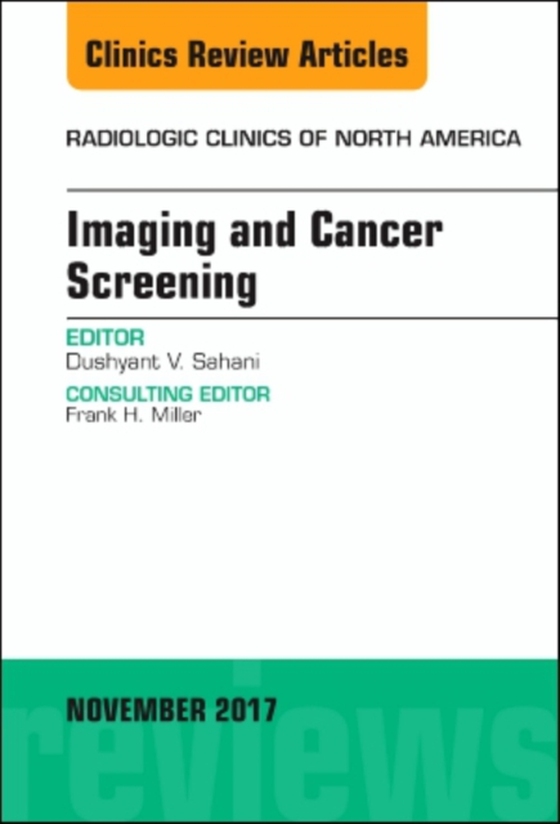 Clinics Review Articles

RADIOLOGIC CLINICS OF NORTH AMERICA

Imaging and Cancer Screening

EDITOR
Dushyant V. Sahani

CONSULTING EDITOR
Frank H. Miller

NOVEMBER 2017

reviews